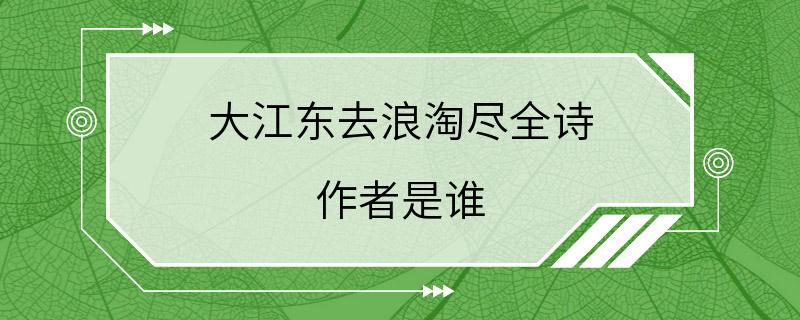 大江东去浪淘尽全诗

作者是谁